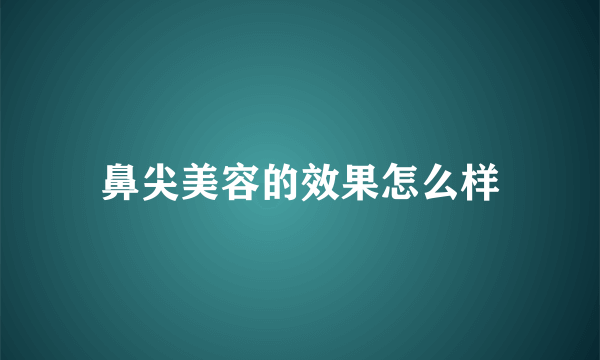 鼻尖美容的效果怎么样